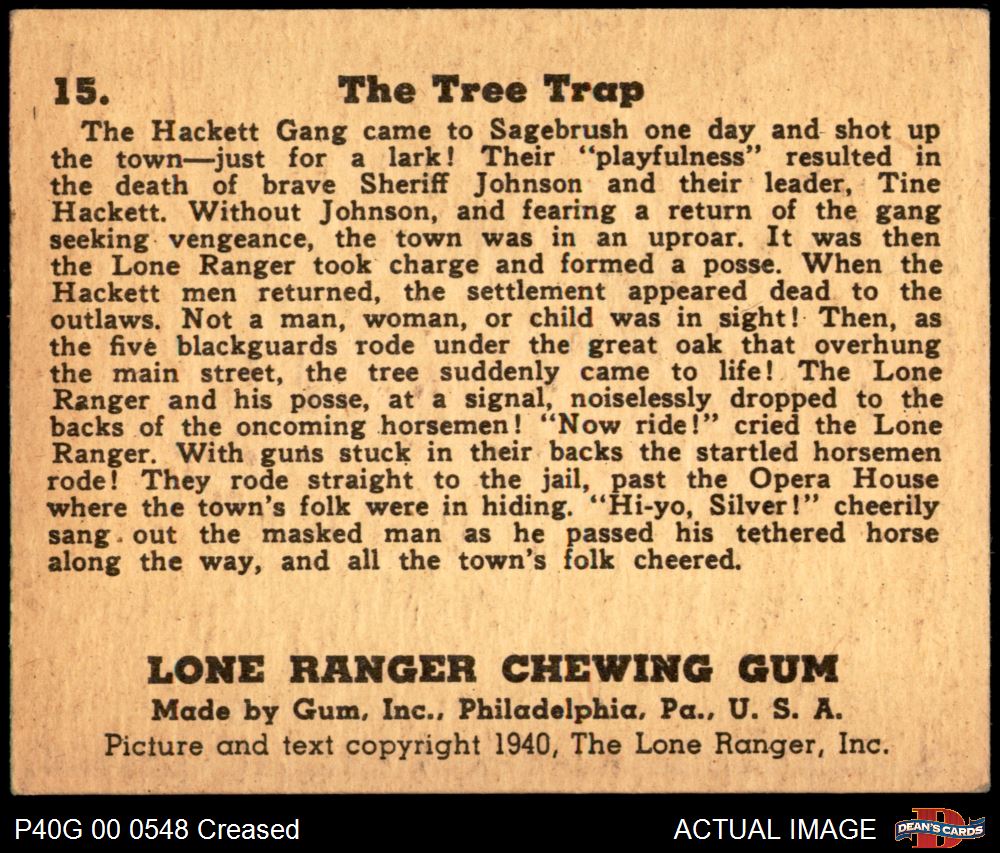 15. The Tree Trap

The Hackett Gang came to Sagebrush one day and shot up the town—just for a lark! Their "playfulness" resulted in the death of brave Sheriff Johnson and their leader, Tine Hackett. Without Johnson, and fearing a return of the gang seeking vengeance, the town was in an uproar. It was then the Lone Ranger took charge and formed a posse. When the Hackett men returned, the settlement appeared dead to the outlaws. Not a man, woman, or child was in sight! Then, as the five blackguards rode under the great oak that overhung the main street, the tree suddenly came to life! The Lone Ranger and his posse, at a signal, noiselessly dropped to the backs of the oncoming horsemen! "Now ride!" cried the Lone Ranger. With guns stuck in their backs the startled horsemen rode! They rode straight to the jail, past the Opera House where the town's folk were in hiding. "Hi-yo, Silver!" cheerily sang out the masked man as he passed his tethered horse along the way, and all the town's folk cheered.

LONE RANGER CHEWING GUM
Made by Gum, Inc., Philadelphia, Pa., U. S. A.
Picture and text copyright 1940, The Lone Ranger, Inc.

P40G 00 0548 Creased ACTUAL IMAGE DEAN'S CARDS